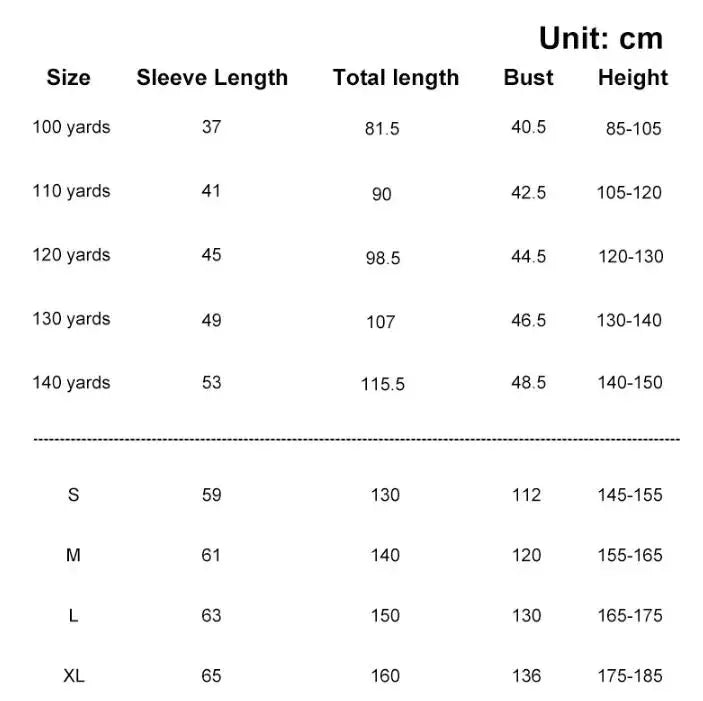 Unit: cm

| Size | Sleeve Length | Total length | Bust | Height |
|---|---|---|---|---|
| 100 yards | 37 | 81.5 | 40.5 | 85-105 |
| 110 yards | 41 | 90 | 42.5 | 105-120 |
| 120 yards | 45 | 98.5 | 44.5 | 120-130 |
| 130 yards | 49 | 107 | 46.5 | 130-140 |
| 140 yards | 53 | 115.5 | 48.5 | 140-150 |
| S | 59 | 130 | 112 | 145-155 |
| M | 61 | 140 | 120 | 155-165 |
| L | 63 | 150 | 130 | 165-175 |
| XL | 65 | 160 | 136 | 175-185 |